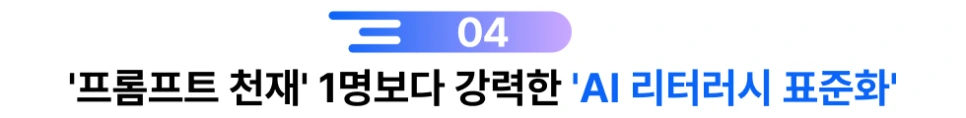 04

'프롬프트 천재' 1명보다 강력한 'AI 리터러시 표준화'